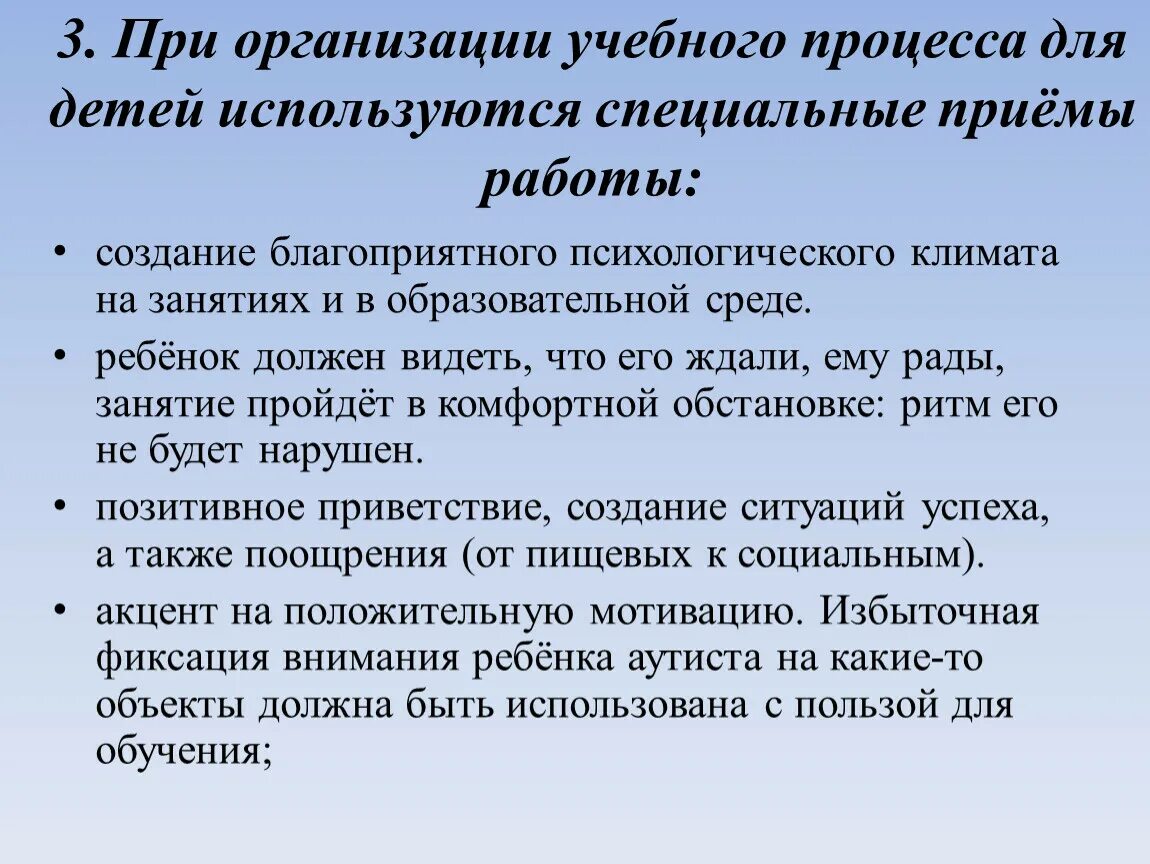 3. При организации учебного процесса для детей используются специальные приёмы работы:

• создание благоприятного психологического климата на занятиях и в образовательной среде.

• ребёнок должен видеть, что его ждали, ему рады, занятие пройдёт в комфортной обстановке: ритм его не будет нарушен.

• позитивное приветствие, создание ситуаций успеха, а также поощрения (от пищевых к социальным).

• акцент на положительную мотивацию. Избыточная фиксация внимания ребёнка аутиста на какие-то объекты должна быть использована с пользой для обучения;